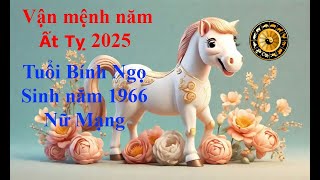 Vận mệnh năm
Ất Tỵ 2025

Tuổi Bính Ngọ
Sinh năm 1966
Nữ Mạng